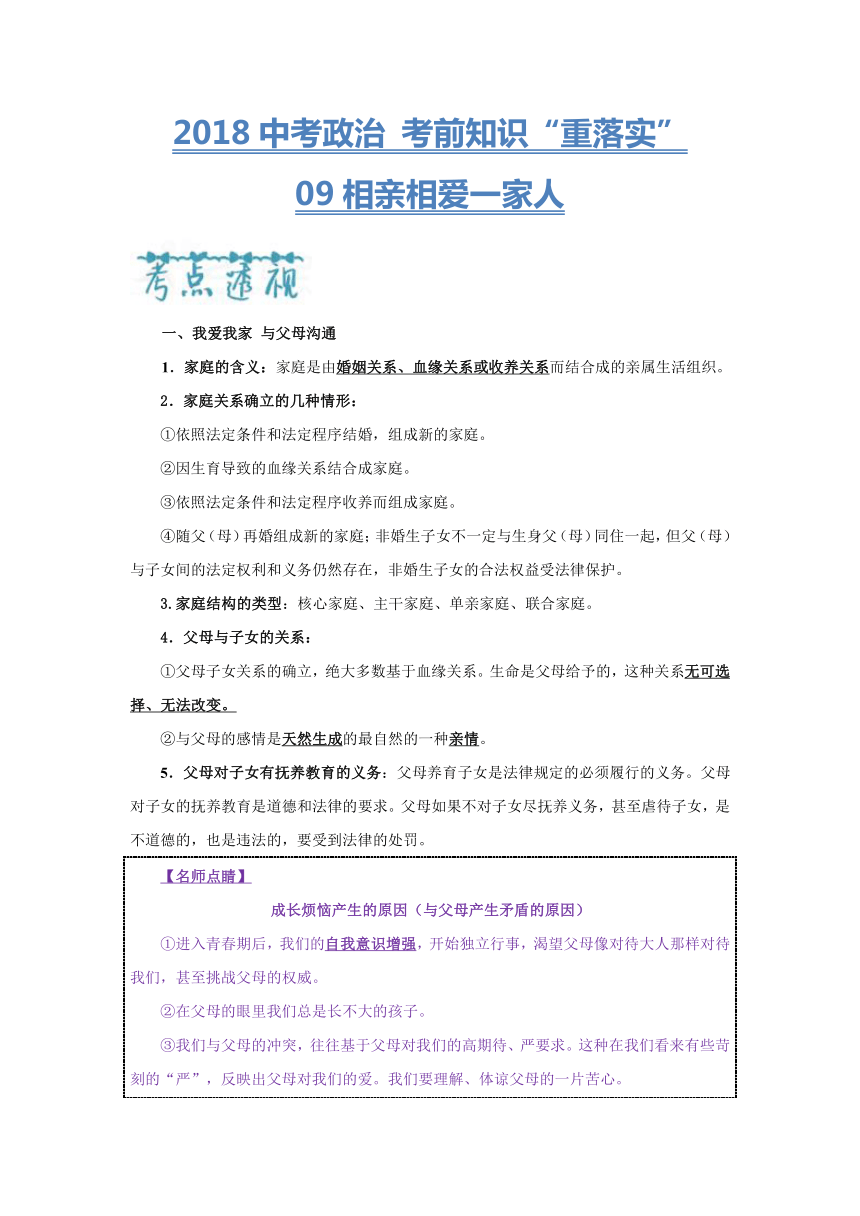 2018 中考政治 考前知识“重落实”

09 相亲相爱一家人

考点透视

一、我爱我家 与父母沟通

1．家庭的含义：家庭是由婚姻关系、血缘关系或收养关系而结合成的亲属生活组织。

2．家庭关系确立的几种情形：

①依照法定条件和法定程序结婚，组成新的家庭。

②因生育导致的血缘关系结合成家庭。

③依照法定条件和法定程序收养而组成家庭。

④随父（母）再婚组成新的家庭；非婚生子女不一定与生身父（母）同住一起，但父（母）与子女间的法定权利和义务仍然存在，非婚生子女的合法权益受法律保护。

3.家庭结构的类型：核心家庭、主干家庭、单亲家庭、联合家庭。

4．父母与子女的关系：

①父母子女关系的确立，绝大多数基于血缘关系。生命是父母给予的，这种关系无可选择、无法改变。

②与父母的感情是天然生成的最自然的一种亲情。

5．父母对子女有抚养教育的义务：父母养育子女是法律规定的必须履行的义务。父母对子女的抚养教育是道德和法律的要求。父母如果不对子女尽抚养义务，甚至虐待子女，是不道德的，也是违法的，要受到法律的处罚。

【名师点睛】

成长烦恼产生的原因（与父母产生矛盾的原因）

①进入青春期后，我们的自我意识增强，开始独立行事，渴望父母像对待大人那样对待我们，甚至挑战父母的权威。

②在父母的眼里我们总是长不大的孩子。

③我们与父母的冲突，往往基于父母对我们的高期待、严要求。这种在我们看来有些苛刻的“严”，反映出父母对我们的爱。我们要理解、体谅父母的一片苦心。